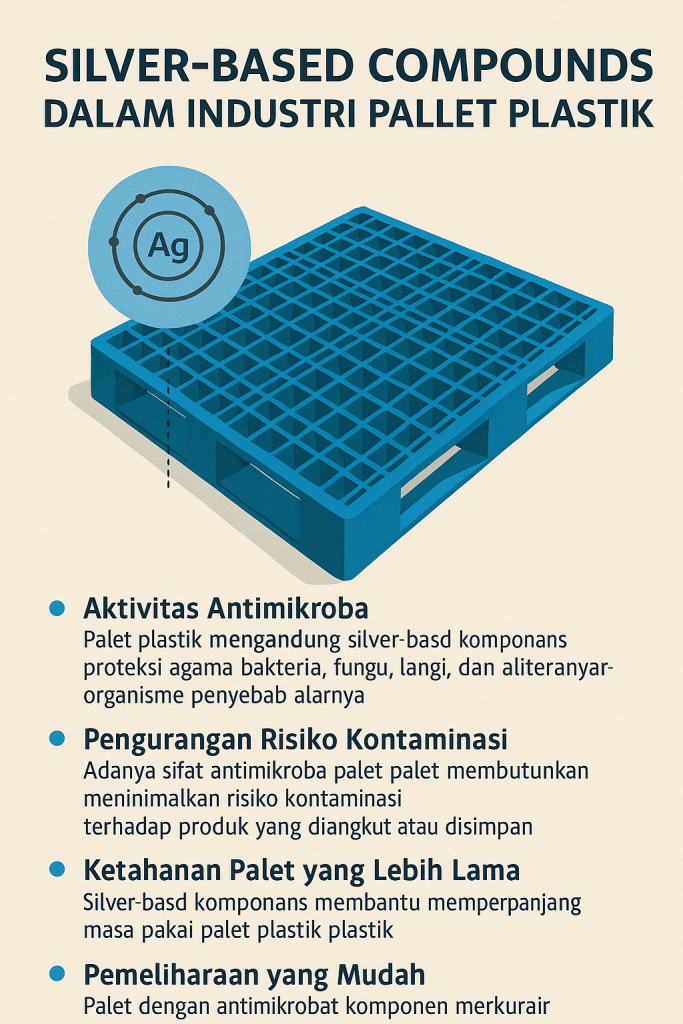 SILVER-BASED COMPOUNDS
DALAM INDUSTRI PALLET PLASTIK

Ag

Aktivitas Antimikroba
Palet plastik mengandung silver-basd komponans proteksi agama bakteria, fungu, langi, dan aliteranyar-organisme penyebab alarnya

Pengurangan Risiko Kontaminasi
Adanya sifat antimikroba palet palet membutunkan meninimalkan risiko kontaminasi terhadap produk yang diangkut atau disimpan

Ketahanan Palet yang Lebih Lama
Silver-basd komponans membantu memperpanjang masa pakai palet plastik plastik

Pemeliharaan yang Mudah
Palet dengan antimikrobat komponen merkurair